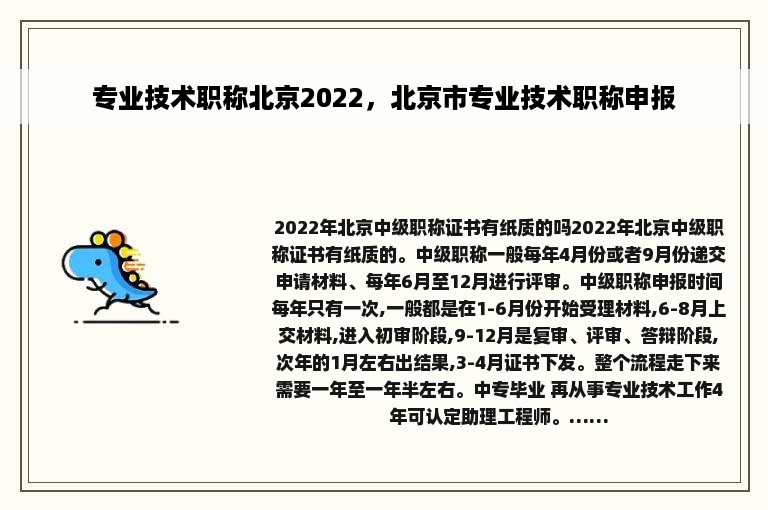 专业技术职称北京2022，北京市专业技术职称申报

2022年北京中级职称证书有纸质的吗2022年北京中级职称证书有纸质的。中级职称一般每年4月份或者9月份递交申请材料、每年6月至12月进行评审。中级职称申报时间每年只有一次,一般都是在1-6月份开始受理材料,6-8月上交材料,进入初审阶段,9-12月是复审、评审、答辩阶段,次年的1月左右出结果,3-4月证书下发。整个流程走下来需要一年至一年半左右。中专毕业 再从事专业技术工作4年可认定助理工程师。……